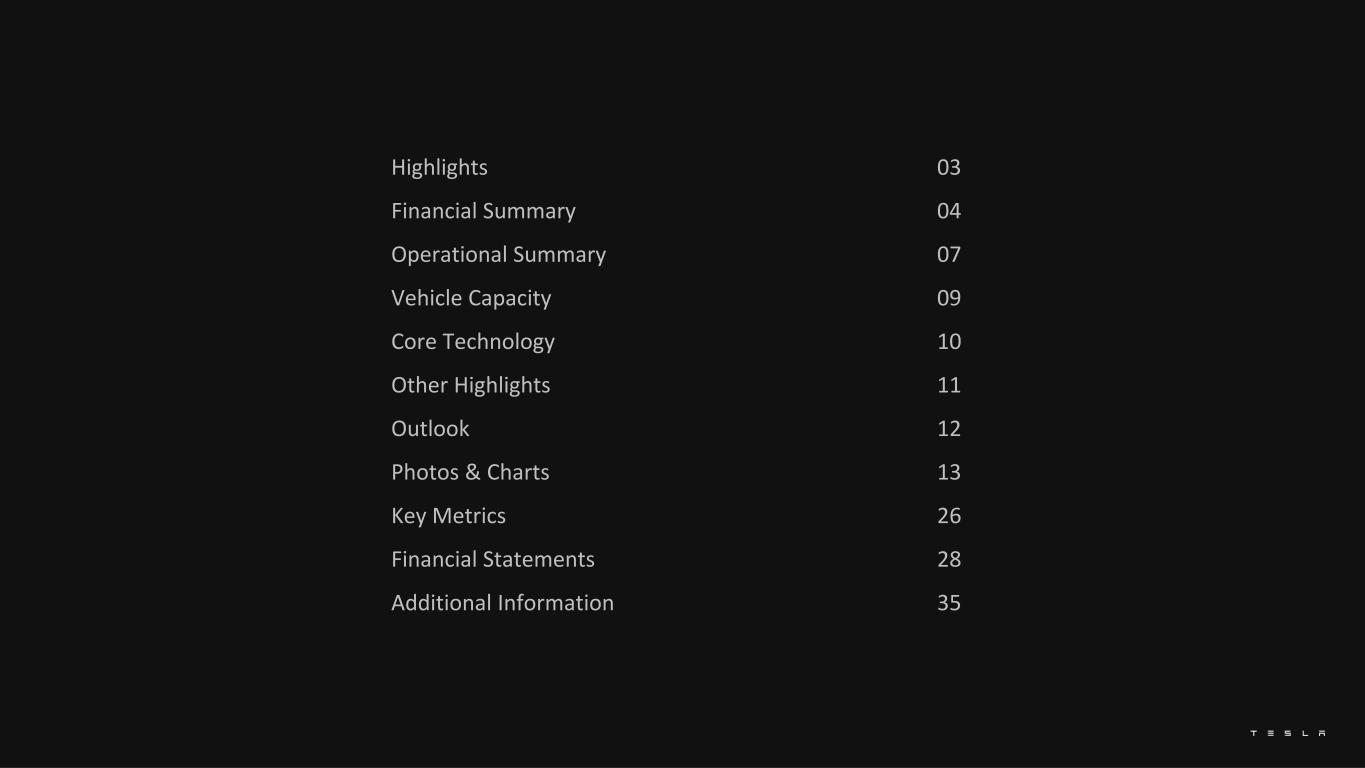 Highlights 03
Financial Summary 04
Operational Summary 07
Vehicle Capacity 09
Core Technology 10
Other Highlights 11
Outlook 12
Photos & Charts 13
Key Metrics 26
Financial Statements 28
Additional Information 35

TESLA